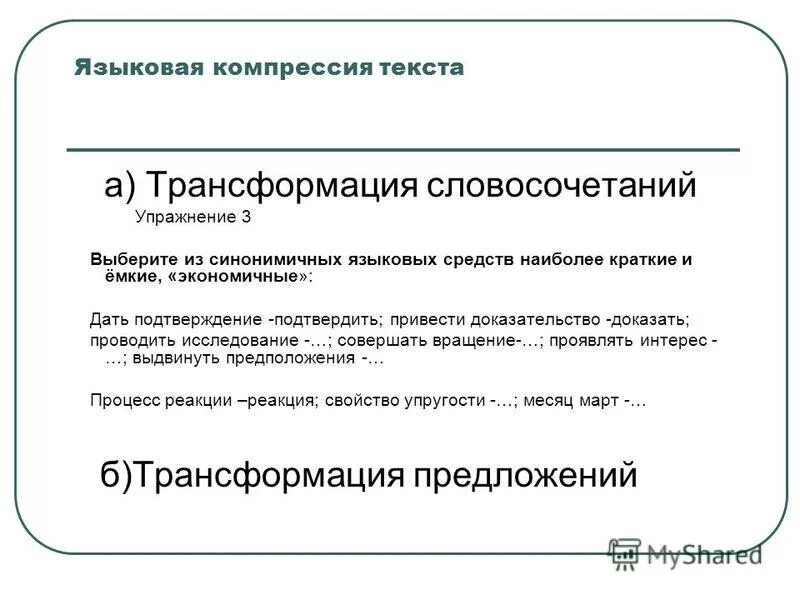 Языковая компрессия текста

а) Трансформация словосочетаний

Упражнение 3

Выберите из синонимичных языковых средств наиболее краткие и ёмкие, «экономичные»:

Дать подтверждение -подтвердить; привести доказательство -доказать; проводить исследование -…; совершать вращение-…; проявлять интерес -…; выдвинуть предположения -…

Процесс реакции –реакция; свойство упругости -…; месяц март -…

б)Трансформация предложений

MyShared